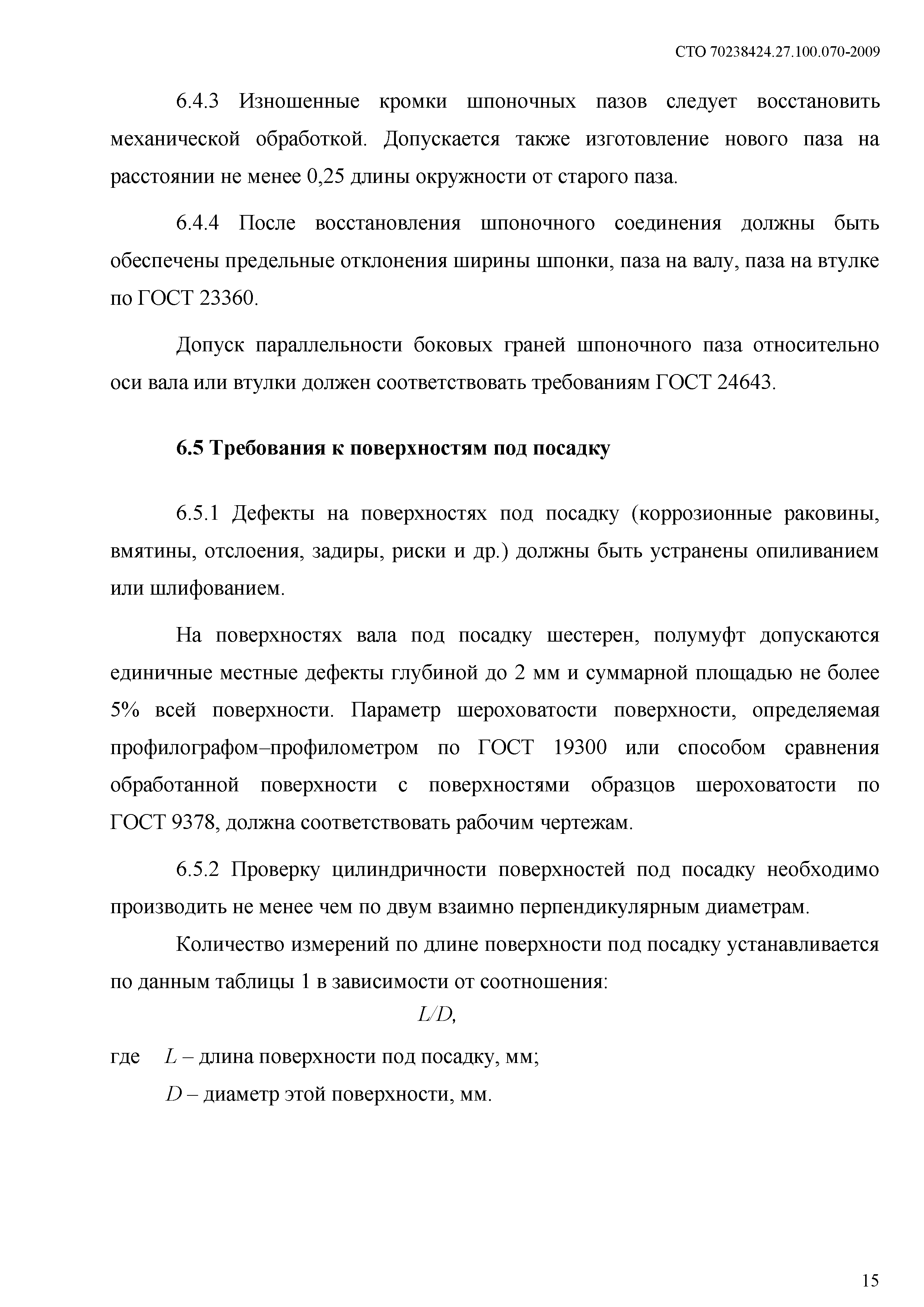 СТО 70238424.27.100.070-2009

6.4.3 Изношенные кромки шпоночных пазов следует восстановить механической обработкой. Допускается также изготовление нового паза на расстоянии не менее 0,25 длины окружности от старого паза.

6.4.4 После восстановления шпоночного соединения должны быть обеспечены предельные отклонения ширины шпонки, паза на валу, паза на втулке по ГОСТ 23360.

Допуск параллельности боковых граней шпоночного паза относительно оси вала или втулки должен соответствовать требованиям ГОСТ 24643.

6.5 Требования к поверхностям под посадку

6.5.1 Дефекты на поверхностях под посадку (коррозионные раковины, вмятины, отслоения, задиры, риски и др.) должны быть устранены опиливанием или шлифованием.

На поверхностях вала под посадку шестерен, полумуфт допускаются единичные местные дефекты глубиной до 2 мм и суммарной площадью не более 5% всей поверхности. Параметр шероховатости поверхности, определяемая профилографом–профилометром по ГОСТ 19300 или способом сравнения обработанной поверхности с поверхностями образцов шероховатости по ГОСТ 9378, должна соответствовать рабочим чертежам.

6.5.2 Проверку цилиндричности поверхностей под посадку необходимо производить не менее чем по двум взаимно перпендикулярным диаметрам.

Количество измерений по длине поверхности под посадку устанавливается по данным таблицы 1 в зависимости от соотношения:

$L/D$,

где $L$ – длина поверхности под посадку, мм;

$D$ – диаметр этой поверхности, мм.

15